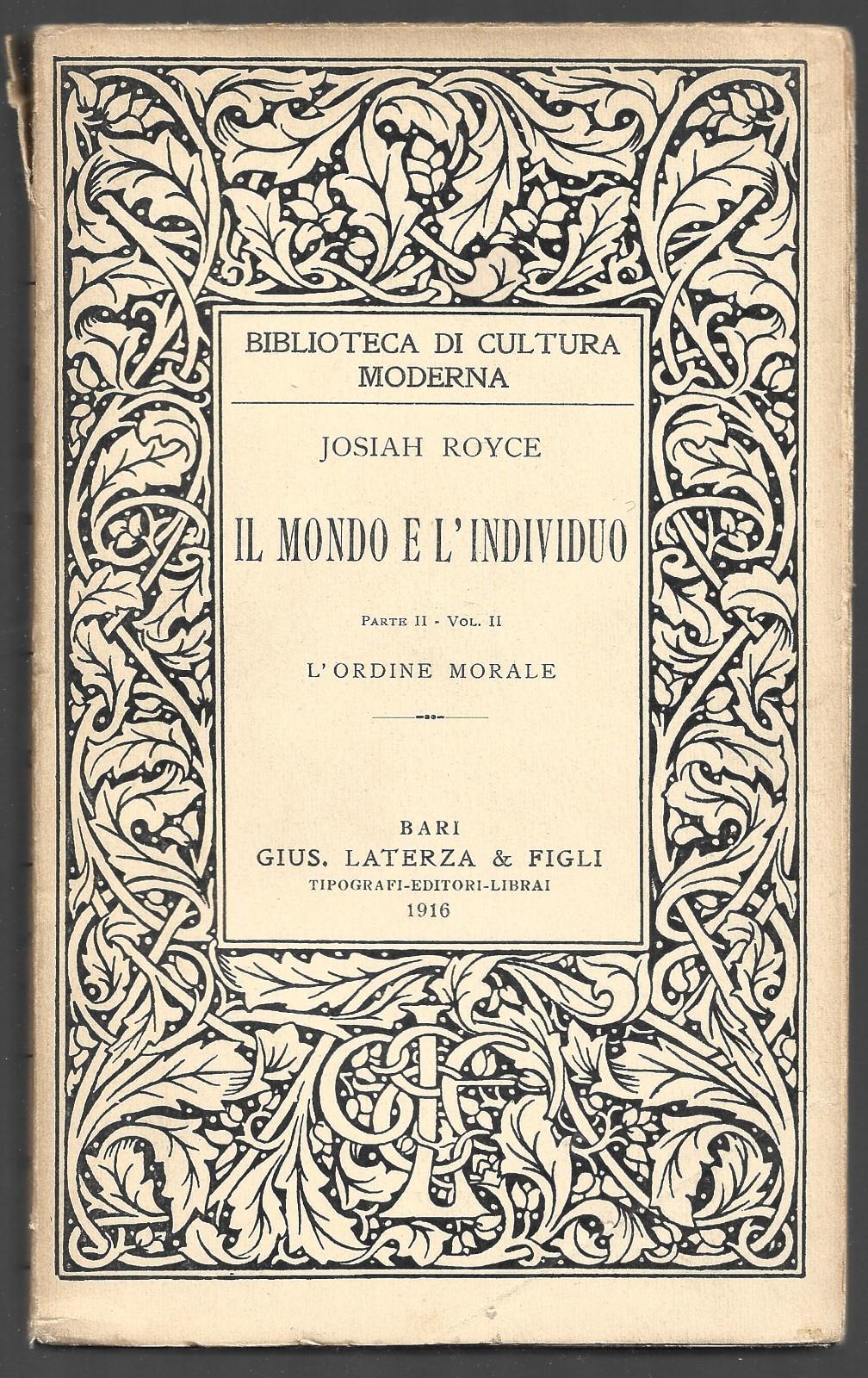 BIBLIOTECA DI CULTURA
MODERNA

JOSIAH ROYCE

IL MONDO E L'INDIVIDUO

PARTE II - VOL. II

L'ORDINE MORALE

BARI
GIUS. LATERZA & FIGLI
TIPOGRAFI-EDITORI-LIBRAI
1916